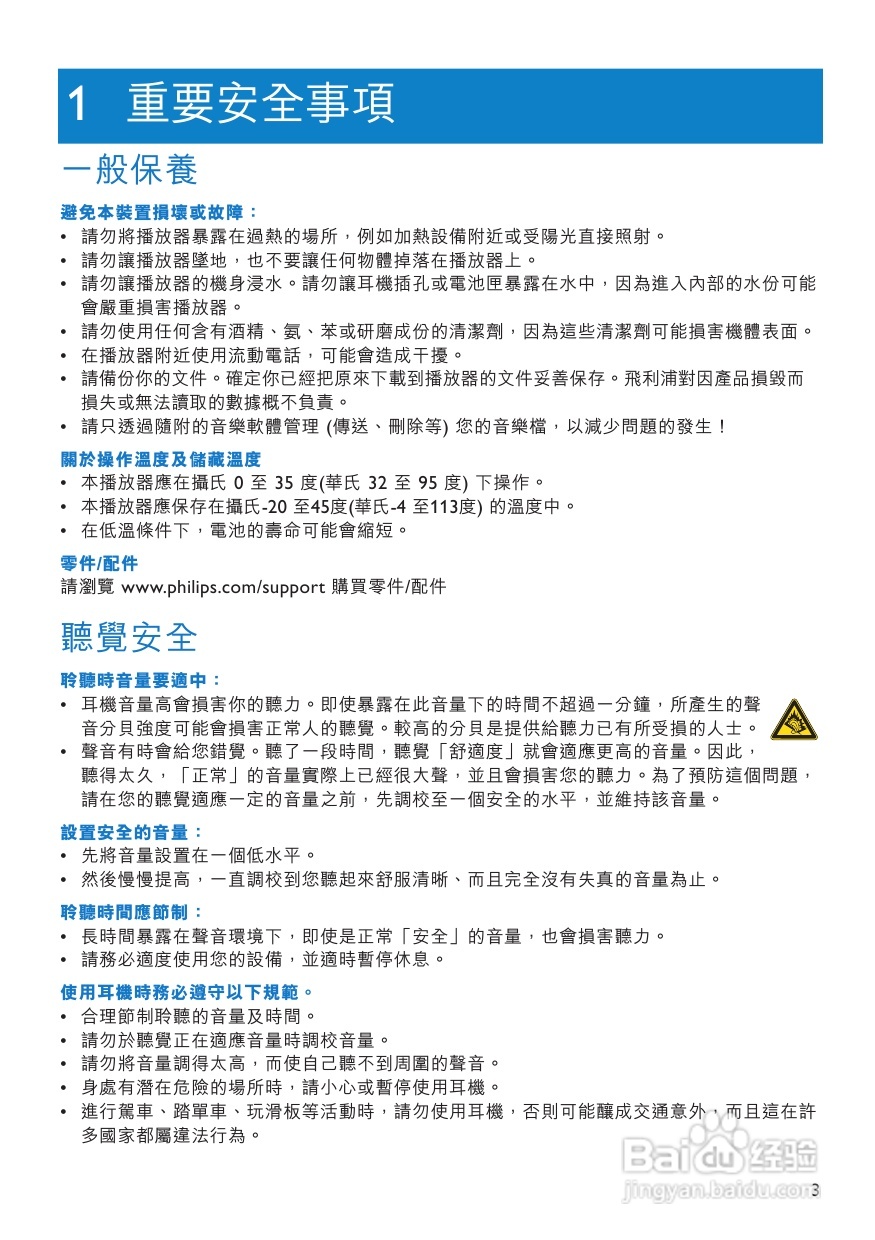 1 重要安全事項

一般保養

避免本裝置損壞或故障：
• 請勿將播放器暴露在過熱的場所，例如加熱設備附近或受陽光直接照射。
• 請勿讓播放器墜地，也不要讓任何物體掉落在播放器上。
• 請勿讓播放器的機身浸水。請勿讓耳機插孔或電池匣暴露在水中，因為進入內部的水份可能會嚴重損害播放器。
• 請勿使用任何含有酒精、氨、苯或研磨成份的清潔劑，因為這些清潔劑可能損害機體表面。
• 在播放器附近使用流動電話，可能會造成干擾。
• 請備份你的文件。確定你已經把原來下載到播放器的文件妥善保存。飛利浦對因產品損毀而損失或無法讀取的數據概不負責。
• 請只透過隨附的音樂軟體管理 (傳送、刪除等) 您的音樂檔，以減少問題的發生！

關於操作溫度及儲藏溫度
• 本播放器應在攝氏 0 至 35 度(華氏 32 至 95 度) 下操作。
• 本播放器應保存在攝氏-20 至45度(華氏-4 至113度) 的溫度中。
• 在低溫條件下，電池的壽命可能會縮短。

零件/配件
請瀏覽 www.philips.com/support 購買零件/配件

聽覺安全

聆聽時音量要適中：
• 耳機音量高會損害你的聽力。即使暴露在此音量下的時間不超過一分鐘，所產生的聲音分貝強度可能會損害正常人的聽覺。較高的分貝是提供給聽力已有所受損的人士。
• 聲音有時會給您錯覺。聽了一段時間，聽覺「舒適度」就會適應更高的音量。因此，聽得太久，「正常」的音量實際上已經很大聲，並且會損害您的聽力。為了預防這個問題，請在您的聽覺適應一定的音量之前，先調校至一個安全的水平，並維持該音量。

設置安全的音量：
• 先將音量設置在一個低水平。
• 然後慢慢提高，一直調校到您聽起來舒服清晰、而且完全沒有失真的音量為止。

聆聽時間應節制：
• 長時間暴露在聲音環境下，即使是正常「安全」的音量，也會損害聽力。
• 請務必適度使用您的設備，並適時暫停休息。

使用耳機時務必遵守以下規範。
• 合理節制聆聽的音量及時間。
• 請勿於聽覺正在適應音量時調校音量。
• 請勿將音量調得太高，而使自己聽不到周圍的聲音。
• 身處有潛在危險的場所時，請小心或暫停使用耳機。
• 進行駕車、踏單車、玩滑板等活動時，請勿使用耳機，否則可能釀成交通意外，而且這在許多國家都屬違法行為。

Baidu 经验
jingyan.baidu.com

3